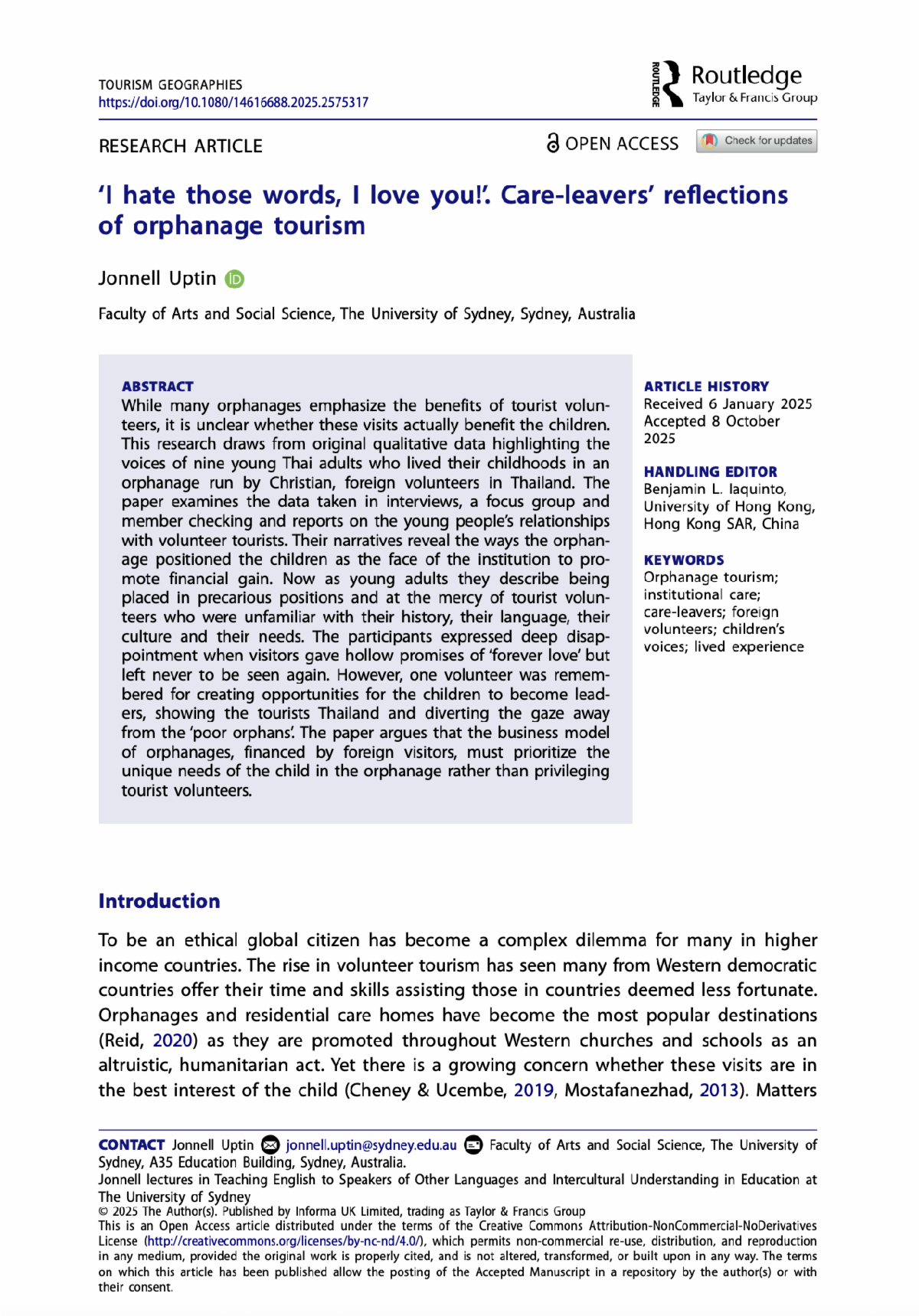 TOURISM GEOGRAPHIES
https://doi.org/10.1080/14616688.2025.2575317

ROUTLEDGE Routledge Taylor & Francis Group

RESEARCH ARTICLE

OPEN ACCESS Check for updates

'I hate those words, I love you!'. Care-leavers' reflections of orphanage tourism

Jonnell Uptin

Faculty of Arts and Social Science, The University of Sydney, Sydney, Australia

ABSTRACT
While many orphanages emphasize the benefits of tourist volunteers, it is unclear whether these visits actually benefit the children. This research draws from original qualitative data highlighting the voices of nine young Thai adults who lived their childhoods in an orphanage run by Christian, foreign volunteers in Thailand. The paper examines the data taken in interviews, a focus group and member checking and reports on the young people's relationships with volunteer tourists. Their narratives reveal the ways the orphanage positioned the children as the face of the institution to promote financial gain. Now as young adults they describe being placed in precarious positions and at the mercy of tourist volunteers who were unfamiliar with their history, their language, their culture and their needs. The participants expressed deep disappointment when visitors gave hollow promises of 'forever love' but left never to be seen again. However, one volunteer was remembered for creating opportunities for the children to become leaders, showing the tourists Thailand and diverting the gaze away from the 'poor orphans'. The paper argues that the business model of orphanages, financed by foreign visitors, must prioritize the unique needs of the child in the orphanage rather than privileging tourist volunteers.

ARTICLE HISTORY
Received 6 January 2025
Accepted 8 October 2025

HANDLING EDITOR
Benjamin L. Iaquinto, University of Hong Kong, Hong Kong SAR, China

KEYWORDS
Orphanage tourism; institutional care; care-leavers; foreign volunteers; children's voices; lived experience

Introduction

To be an ethical global citizen has become a complex dilemma for many in higher income countries. The rise in volunteer tourism has seen many from Western democratic countries offer their time and skills assisting those in countries deemed less fortunate. Orphanages and residential care homes have become the most popular destinations (Reid, 2020) as they are promoted throughout Western churches and schools as an altruistic, humanitarian act. Yet there is a growing concern whether these visits are in the best interest of the child (Cheney & Ucembe, 2019, Mostafanezhad, 2013). Matters

CONTACT Jonnell Uptin jonnell.uptin@sydney.edu.au Faculty of Arts and Social Science, The University of Sydney, A35 Education Building, Sydney, Australia.
Jonnell lectures in Teaching English to Speakers of Other Languages and Intercultural Understanding in Education at The University of Sydney
© 2025 The Author(s). Published by Informa UK Limited, trading as Taylor & Francis Group
This is an Open Access article distributed under the terms of the Creative Commons Attribution-NonCommercial-NoDerivatives License (http://creativecommons.org/licenses/by-nc-nd/4.0/), which permits non-commercial re-use, distribution, and reproduction in any medium, provided the original work is properly cited, and is not altered, transformed, or built upon in any way. The terms on which this article has been published allow the posting of the Accepted Manuscript in a repository by the author(s) or with their consent.